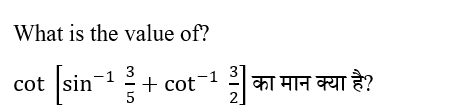 What is the value of?

$\cot\left[\sin^{-1}\frac{3}{5}+\cot^{-1}\frac{3}{2}\right]$ का मान क्या है?